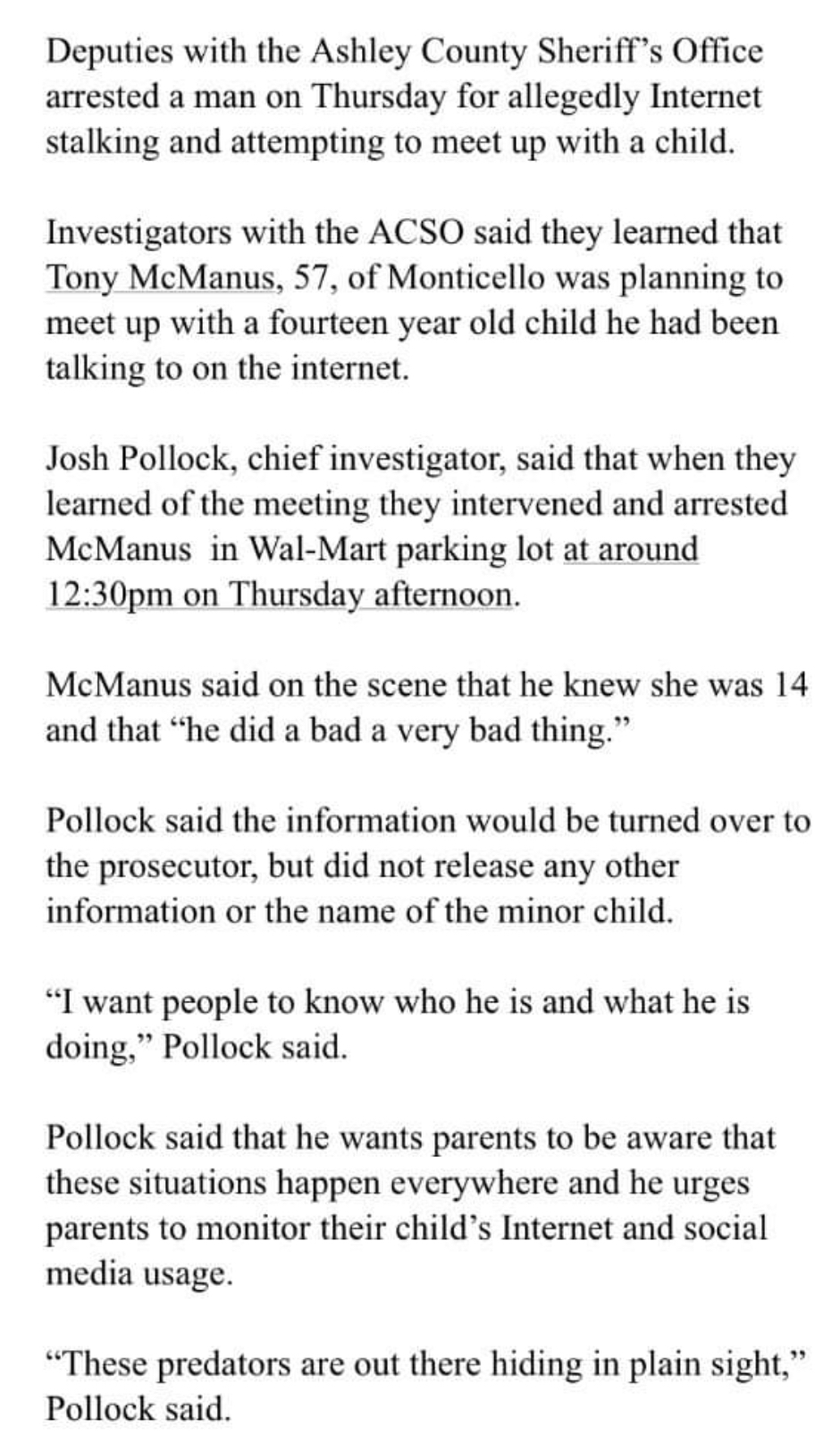 Deputies with the Ashley County Sheriff's Office arrested a man on Thursday for allegedly Internet stalking and attempting to meet up with a child.

Investigators with the ACSO said they learned that Tony McManus, 57, of Monticello was planning to meet up with a fourteen year old child he had been talking to on the internet.

Josh Pollock, chief investigator, said that when they learned of the meeting they intervened and arrested McManus in Wal-Mart parking lot at around 12:30pm on Thursday afternoon.

McManus said on the scene that he knew she was 14 and that "he did a bad a very bad thing."

Pollock said the information would be turned over to the prosecutor, but did not release any other information or the name of the minor child.

"I want people to know who he is and what he is doing," Pollock said.

Pollock said that he wants parents to be aware that these situations happen everywhere and he urges parents to monitor their child's Internet and social media usage.

"These predators are out there hiding in plain sight," Pollock said.